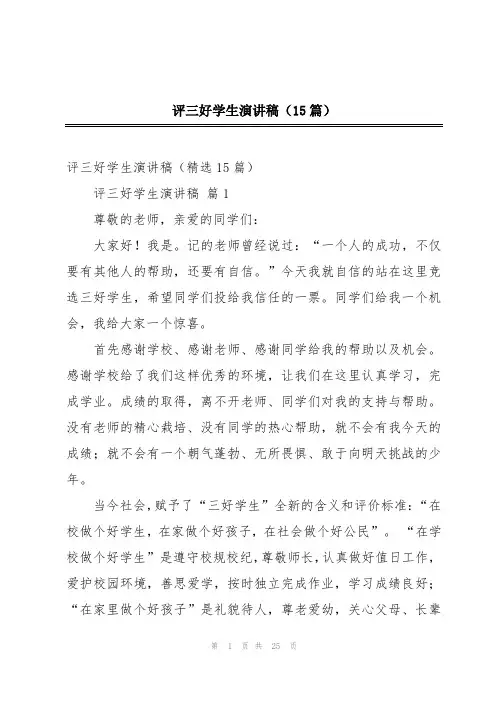 评三好学生演讲稿（15篇）

评三好学生演讲稿（精选15篇）

评三好学生演讲稿 篇1

尊敬的老师，亲爱的同学们：

大家好！我是。记的老师曾经说过：“一个人的成功，不仅要有其他人的帮助，还要有自信。”今天我就自信的站在这里竞选三好学生，希望同学们投给我信任的一票。同学们给我一个机会，我给大家一个惊喜。

首先感谢学校、感谢老师、感谢同学给我的帮助以及机会。感谢学校给了我们这样优秀的环境，让我们在这里认真学习，完成学业。成绩的取得，离不开老师、同学们对我的支持与帮助。没有老师的精心栽培、没有同学的热心帮助，就不会有我今天的成绩；就不会有一个朝气蓬勃、无所畏惧、敢于向明天挑战的少年。

当今社会，赋予了“三好学生”全新的含义和评价标准：“在校做个好学生，在家做个好孩子，在社会做个好公民”。“在学校做个好学生”是遵守校规校纪，尊敬师长，认真做好值日工作，爱护校园环境，善思爱学，按时独立完成作业，学习成绩良好；“在家里做个好孩子”是礼貌待人，尊老爱幼，关心父母、长辈

第 1 页 共 25 页